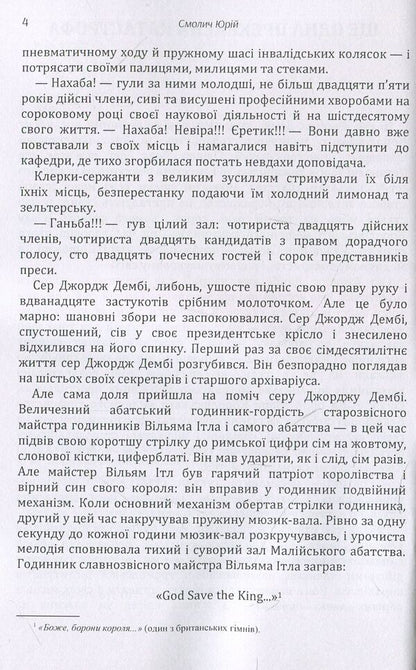 4 Смолич Юрій

пневматичному ходу й пружному шасі інвалідських колясок — і потрясати своїми палицями, милицями та стеками.

— Нахаба! — гули за ними молодші, не більш двадцяти п'яти років дійсні члени, сиві та висушені професійними хворобами на сороковому році своєї наукової діяльності й на шістдесятому свого життя. — Нахаба! Невіра!!! Єретик!!! — Вони давно вже повставали з своїх місць і намагалися навіть підступити до кафедри, де тихо згорбилася постать невдахи доповідача.

Клерки-сержанти з великим зусиллям стримували їх біля їхніх місць, безперестанку подаючи їм холодний лимонад та зельтерську.

— Ганьба!!! — гув цілий зал: чотириста двадцять дійсних членів, чотириста двадцять кандидатів з правом дорадчого голосу, сто двадцять почесних гостей і сорок представників преси.

Сер Джордж Дембі, либонь, ушосте підніс свою праву руку і вдванадцяте застукотів срібним молоточком. Але це було марно: шановні збори не заспокоювалися. Сер Джордж Дембі, спустошений, сів у своє президентське крісло і знесилено відхилився на його спинку. Перший раз за своє сімдесятилітнє життя сер Джордж Дембі розгубився. Він безпорадно поглядав на шістьох своїх секретарів і старшого архіваріуса.

Але сама доля прийшла на поміч серу Джорджу Дембі. Величезний абатський годинник-гордість старозвісного майстра годинників Вільяма Ітла і самого абатства — в цей час підвів свою коротшу стрілку до римської цифри сім на жовтому, слонової кістки, циферблаті. Він мав ударити, як і слід, сім разів. Але майстер Вільям Ітл був гарячий патріот королівства і вірний син свого короля: він вправив у годинник подвійний механізм. Коли основний механізм обертав стрілки годинника, другий у цей час накручував пружину мюзик-вала. Рівно за одну секунду до кожної години мюзик-вал розкручувавсь, і урочиста мелодія сповнювала тихий і суворий зал Малійського абатства. Годинник славнозвісного майстра Вільяма Ітла заграв:

«God Save the King...»$^1$

$^1$ «Боже, борони короля...» (один з британських гімнів).